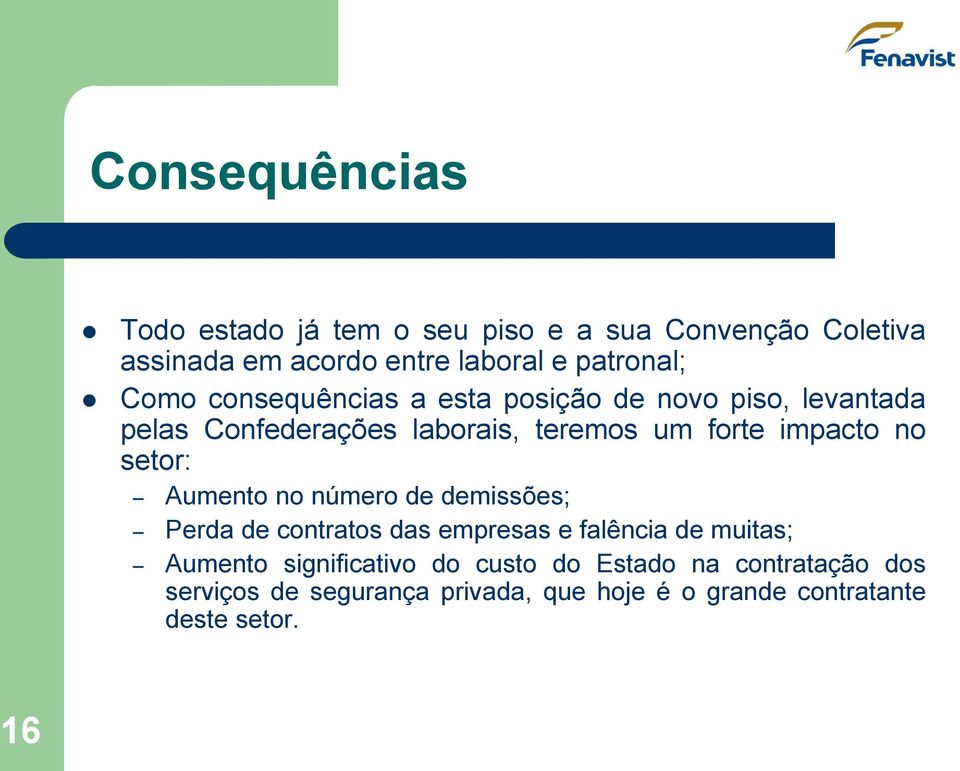 Fenavist

Consequências

- Todo estado já tem o seu piso e a sua Convenção Coletiva assinada em acordo entre laboral e patronal;
- Como consequências a esta posição de novo piso, levantada pelas Confederações laborais, teremos um forte impacto no setor:
  – Aumento no número de demissões;
  – Perda de contratos das empresas e falência de muitas;
  – Aumento significativo do custo do Estado na contratação dos serviços de segurança privada, que hoje é o grande contratante deste setor.

16